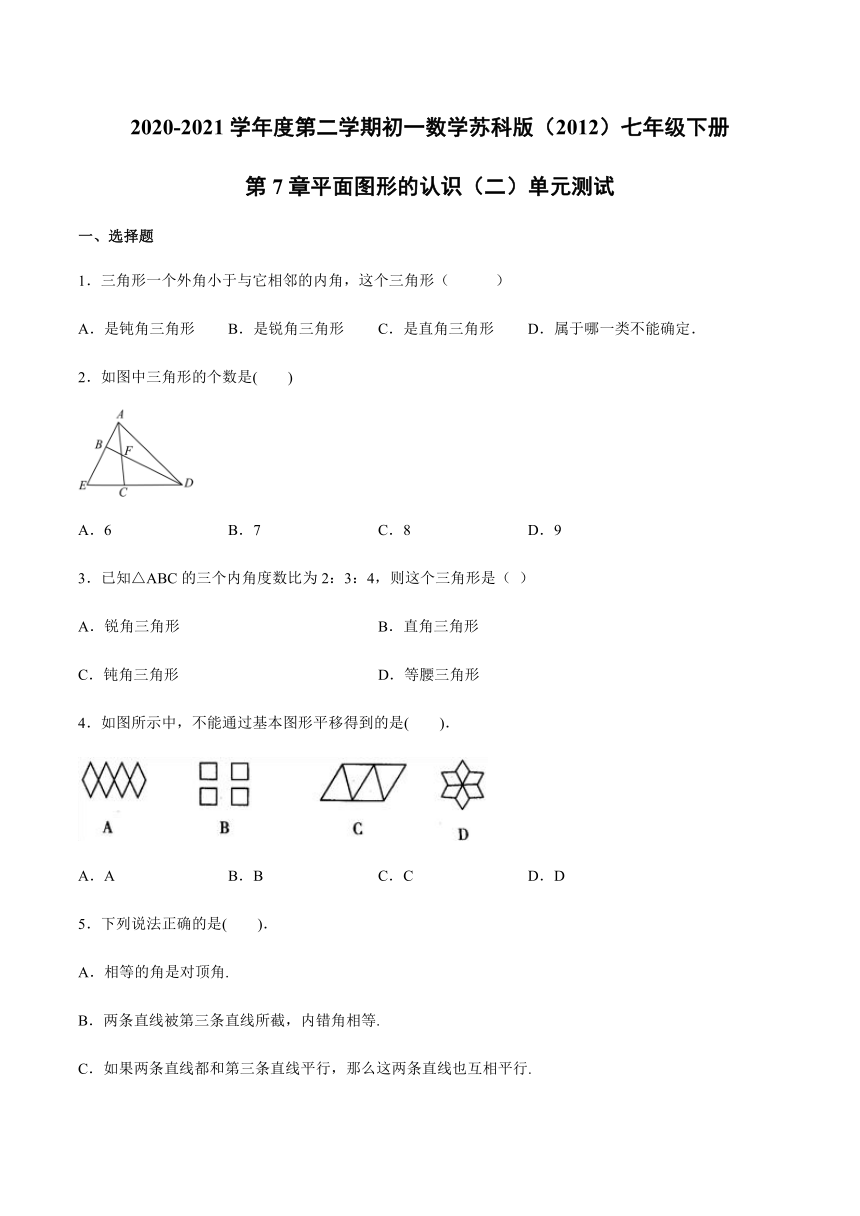 2020-2021 学年度第二学期初一数学苏科版（2012）七年级下册

第 7 章平面图形的认识（二）单元测试

一、选择题

1．三角形一个外角小于与它相邻的内角，这个三角形（　　）

A．是钝角三角形　　B．是锐角三角形　　C．是直角三角形　　D．属于哪一类不能确定．

2．如图中三角形的个数是(　　)

A
B
F
E
C
D

A．6　　B．7　　C．8　　D．9

3．已知△ABC 的三个内角度数比为 2：3：4，则这个三角形是（ ）

A．锐角三角形　　B．直角三角形

C．钝角三角形　　D．等腰三角形

4．如图所示中，不能通过基本图形平移得到的是(　　).

A　　B　　C　　D

A．A　　B．B　　C．C　　D．D

5．下列说法正确的是(　　).

A．相等的角是对顶角.

B．两条直线被第三条直线所截，内错角相等.

C．如果两条直线都和第三条直线平行，那么这两条直线也互相平行.